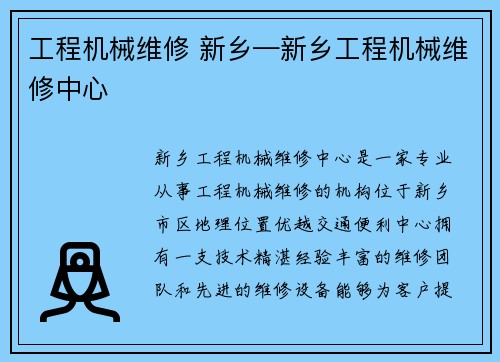 工程机械维修 新乡—新乡工程机械维修中心

新乡工程机械维修中心是一家专业从事工程机械维修的机构位于新乡市区地理位置优越交通便利中心拥有一支技术精湛经验丰富的维修团队和先进的维修设备能够为客户提